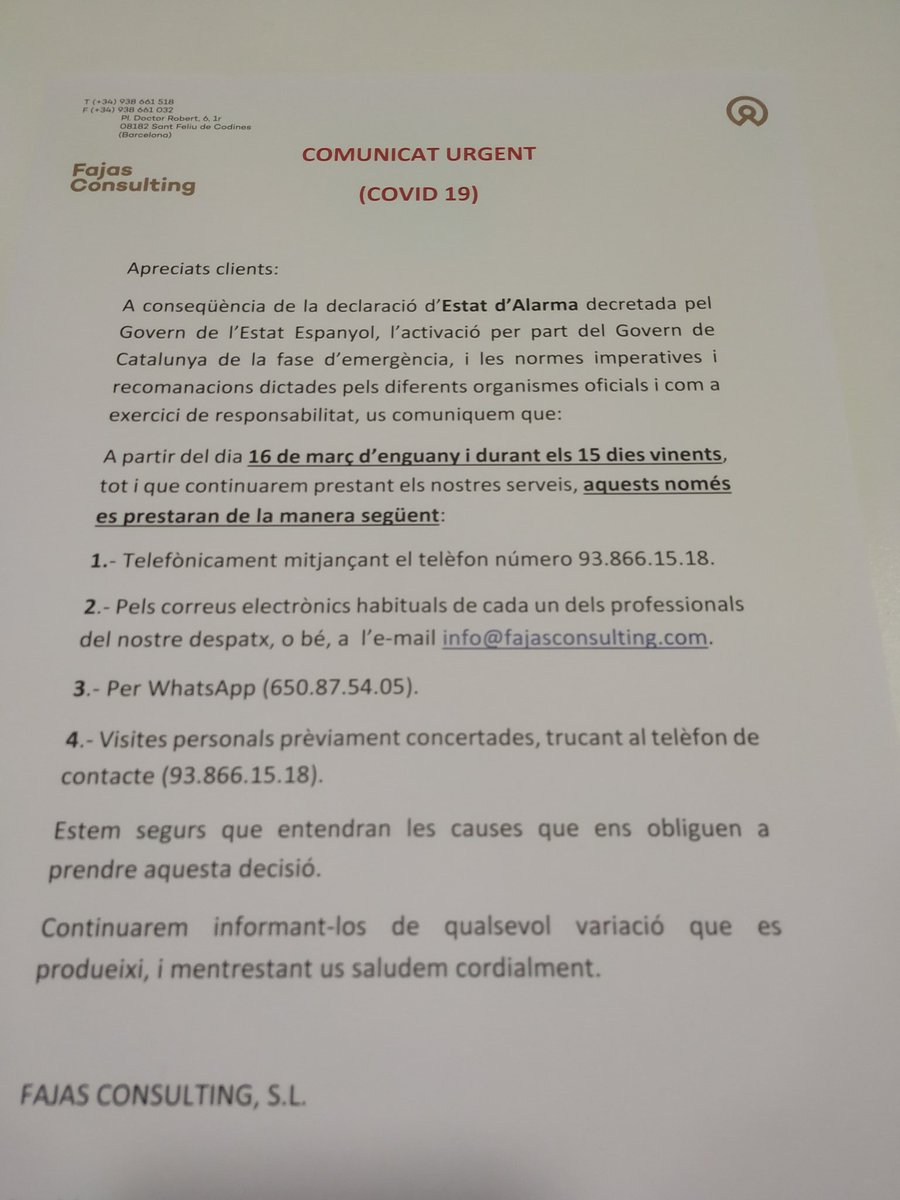 T (+34) 938 661 518
F (+34) 938 661 032
Pl. Doctor Robert, 6, 1r
08182 Sant Feliu de Codines
(Barcelona)

Fajas
Consulting

COMUNICAT URGENT
(COVID 19)

Apreciats clients:

A conseqüència de la declaració d'Estat d'Alarma decretada pel Govern de l'Estat Espanyol, l'activació per part del Govern de Catalunya de la fase d'emergència, i les normes imperatives i recomanacions dictades pels diferents organismes oficials i com a exercici de responsabilitat, us comuniquem que:

A partir del dia 16 de març d'enguany i durant els 15 dies vinents, tot i que continuarem prestant els nostres serveis, aquests només es prestaran de la manera següent:

1.- Telefònicament mitjançant el telèfon número 93.866.15.18.

2.- Pels correus electrònics habituals de cada un dels professionals del nostre despatx, o bé, a l'e-mail info@fajasconsulting.com.

3.- Per WhatsApp (650.87.54.05).

4.- Visites personals prèviament concertades, trucant al telèfon de contacte (93.866.15.18).

Estem segurs que entendran les causes que ens obliguen a prendre aquesta decisió.

Continuarem informant-los de qualsevol variació que es produeixi, i mentrestant us saludem cordialment.

FAJAS CONSULTING, S.L.